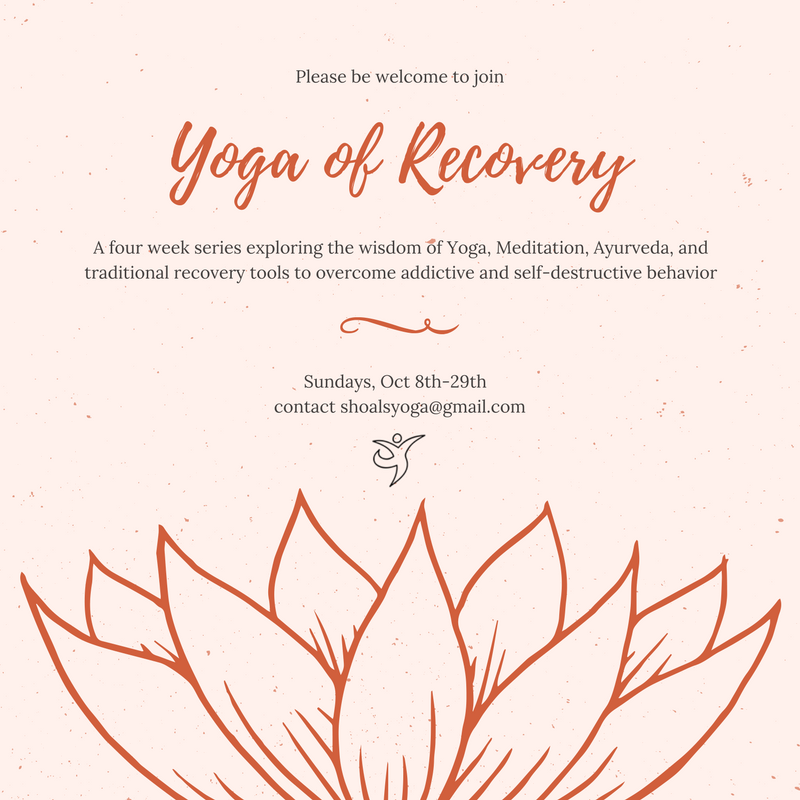 Please be welcome to join

Yoga of Recovery

A four week series exploring the wisdom of Yoga, Meditation, Ayurveda, and traditional recovery tools to overcome addictive and self-destructive behavior

Sundays, Oct 8th-29th
contact shoalsyoga@gmail.com